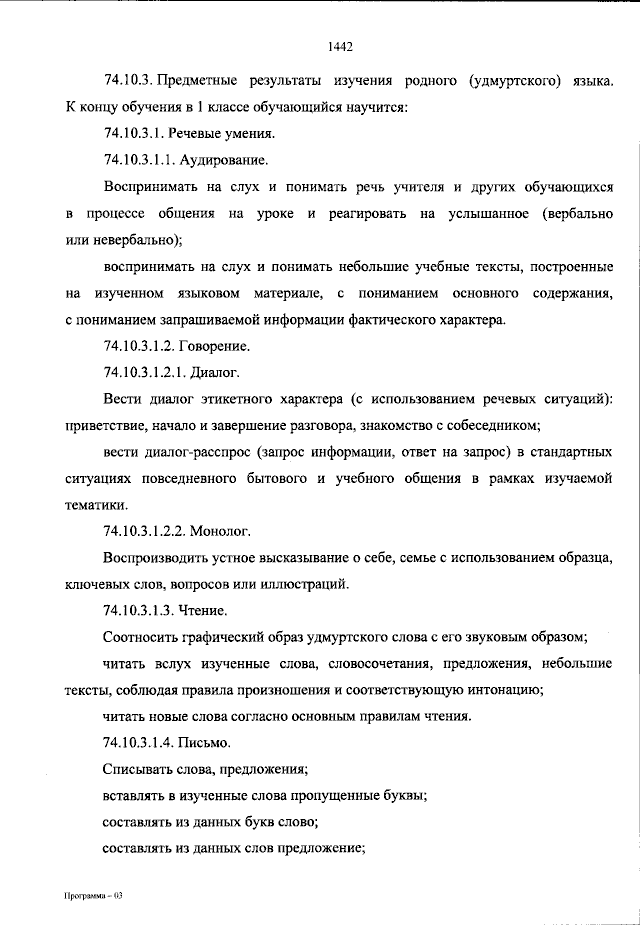 1442

74.10.3. Предметные результаты изучения родного (удмуртского) языка. К концу обучения в 1 классе обучающийся научится:

74.10.3.1. Речевые умения.

74.10.3.1.1. Аудирование.

Воспринимать на слух и понимать речь учителя и других обучающихся в процессе общения на уроке и реагировать на услышанное (вербально или невербально);

воспринимать на слух и понимать небольшие учебные тексты, построенные на изученном языковом материале, с пониманием основного содержания, с пониманием запрашиваемой информации фактического характера.

74.10.3.1.2. Говорение.

74.10.3.1.2.1. Диалог.

Вести диалог этикетного характера (с использованием речевых ситуаций): приветствие, начало и завершение разговора, знакомство с собеседником;

вести диалог-расспрос (запрос информации, ответ на запрос) в стандартных ситуациях повседневного бытового и учебного общения в рамках изучаемой тематики.

74.10.3.1.2.2. Монолог.

Воспроизводить устное высказывание о себе, семье с использованием образца, ключевых слов, вопросов или иллюстраций.

74.10.3.1.3. Чтение.

Соотносить графический образ удмуртского слова с его звуковым образом;

читать вслух изученные слова, словосочетания, предложения, небольшие тексты, соблюдая правила произношения и соответствующую интонацию;

читать новые слова согласно основным правилам чтения.

74.10.3.1.4. Письмо.

Списывать слова, предложения;

вставлять в изученные слова пропущенные буквы;

составлять из данных букв слово;

составлять из данных слов предложение;

Программа – 03